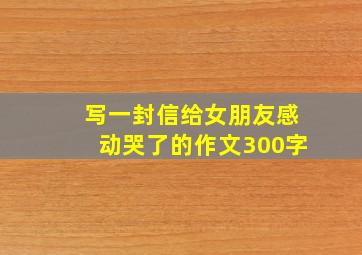 写一封信给女朋友感动哭了的作文300字